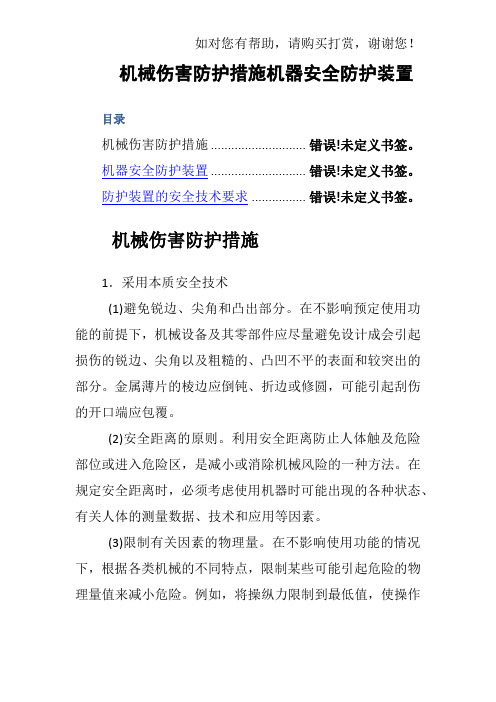 如对您有帮助，请购买打赏，谢谢您！

机械伤害防护措施机器安全防护装置

目录

机械伤害防护措施 ............................ 错误!未定义书签。

机器安全防护装置 ............................ 错误!未定义书签。

防护装置的安全技术要求 ................ 错误!未定义书签。

机械伤害防护措施

1．采用本质安全技术

(1)避免锐边、尖角和凸出部分。在不影响预定使用功能的前提下，机械设备及其零部件应尽量避免设计成会引起损伤的锐边、尖角以及粗糙的、凸凹不平的表面和较突出的部分。金属薄片的棱边应倒钝、折边或修圆，可能引起刮伤的开口端应包覆。

(2)安全距离的原则。利用安全距离防止人体触及危险部位或进入危险区，是减小或消除机械风险的一种方法。在规定安全距离时，必须考虑使用机器时可能出现的各种状态、有关人体的测量数据、技术和应用等因素。

(3)限制有关因素的物理量。在不影响使用功能的情况下，根据各类机械的不同特点，限制某些可能引起危险的物理量值来减小危险。例如，将操纵力限制到最低值，使操作